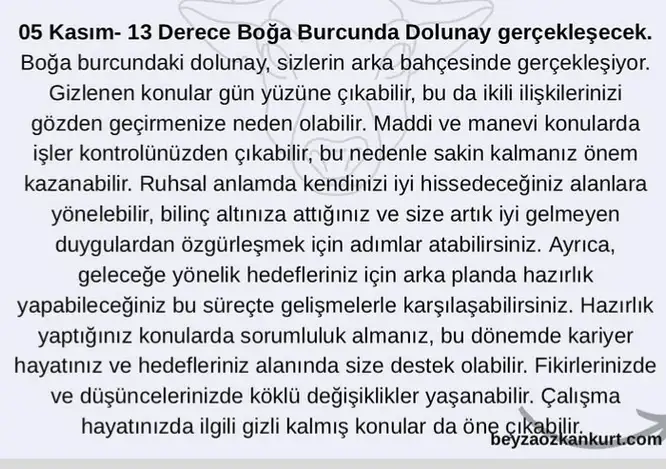 05 Kasım- 13 Derece Boğa Burcunda Dolunay gerçekleşecek.

Boğa burcundaki dolunay, sizlerin arka bahçesinde gerçekleşiyor. Gizlenen konular gün yüzüne çıkabilir, bu da ikili ilişkilerinizi gözden geçirmenize neden olabilir. Maddi ve manevi konularda işler kontrolünüzden çıkabilir, bu nedenle sakin kalmanız önem kazanabilir. Ruhsal anlamda kendinizi iyi hissedeceğiniz alanlara yönelebilir, bilinç altınıza attığınız ve size artık iyi gelmeyen duygulardan özgürleşmek için adımlar atabilirsiniz. Ayrıca, geleceğe yönelik hedefleriniz için arka planda hazırlık yapabileceğiniz bu süreçte gelişmelerle karşılaşabilirsiniz. Hazırlık yaptığınız konularda sorumluluk almanız, bu dönemde kariyer hayatınız ve hedefleriniz alanında size destek olabilir. Fikirlerinizde ve düşüncelerinizde köklü değişiklikler yaşanabilir. Çalışma hayatınızda ilgili gizli kalmış konular da öne çıkabilir.

beyzaozkankurt.com